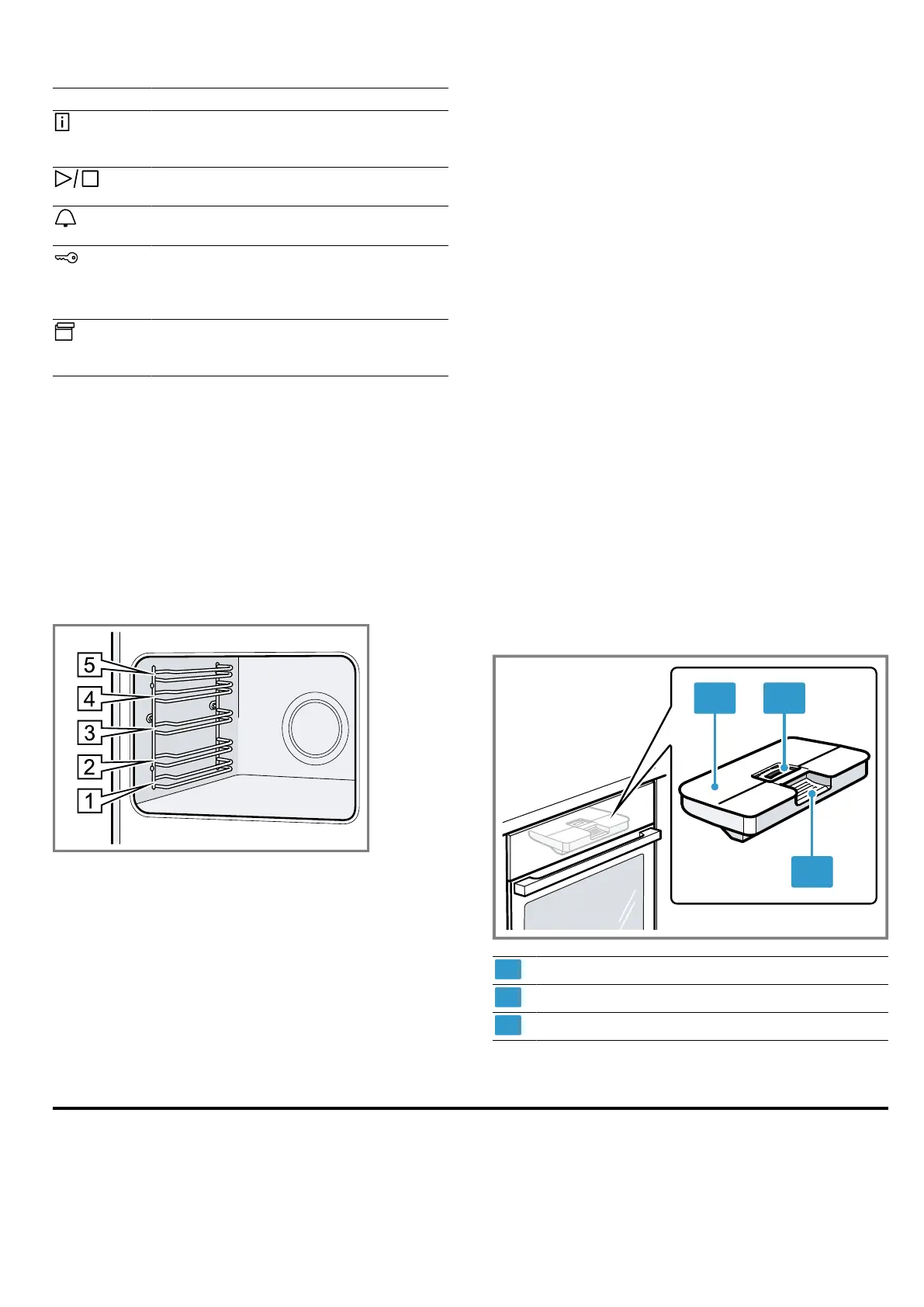 5
4
3
2
1